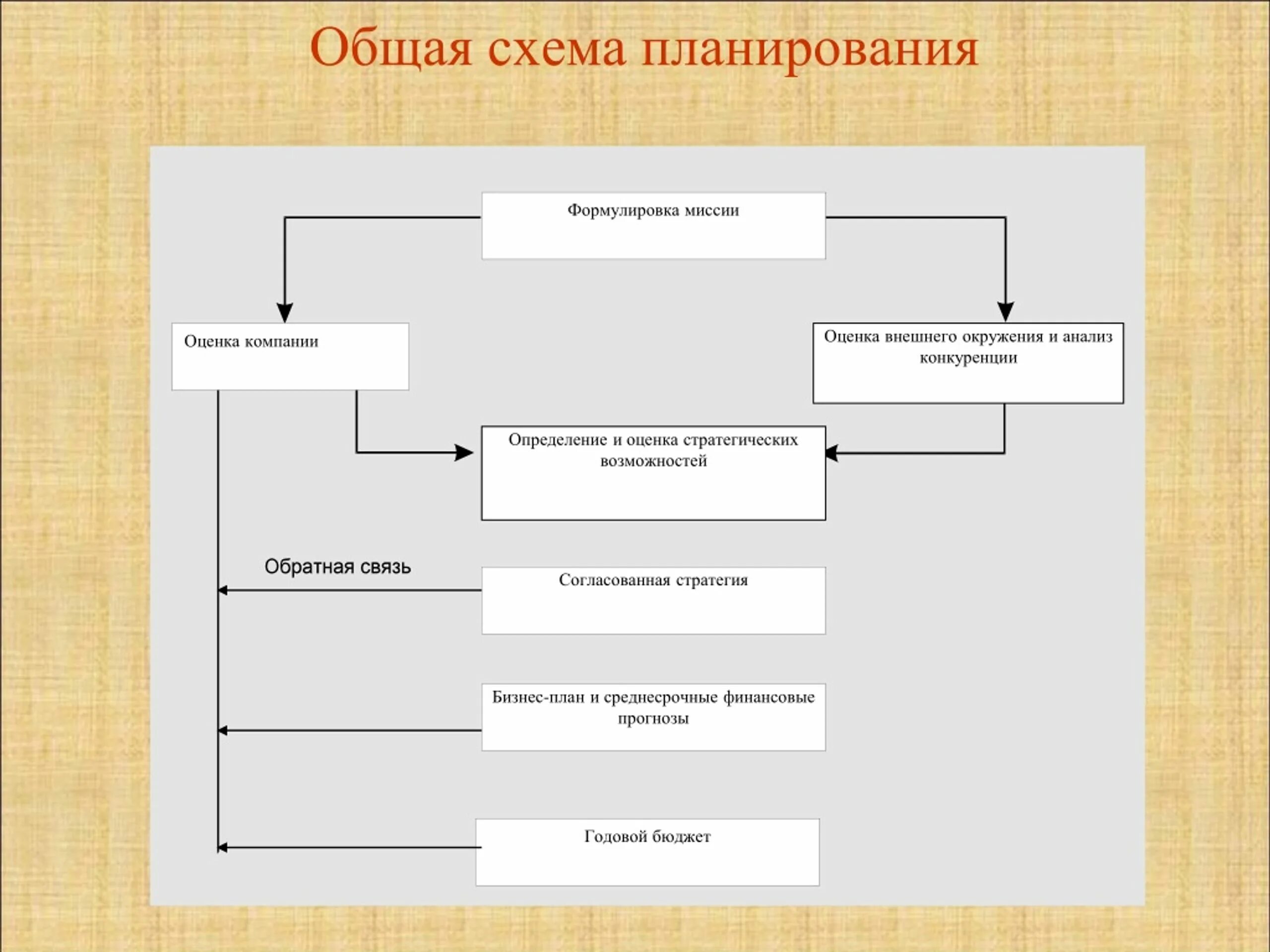 Общая схема планирования

Формулировка миссии

Оценка компании

Оценка внешнего окружения и анализ конкуренции

Определение и оценка стратегических возможностей

Обратная связь

Согласованная стратегия

Бизнес-план и среднесрочные финансовые прогнозы

Годовой бюджет